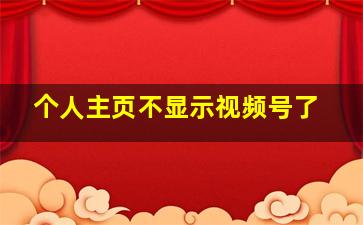 个人主页不显示视频号了